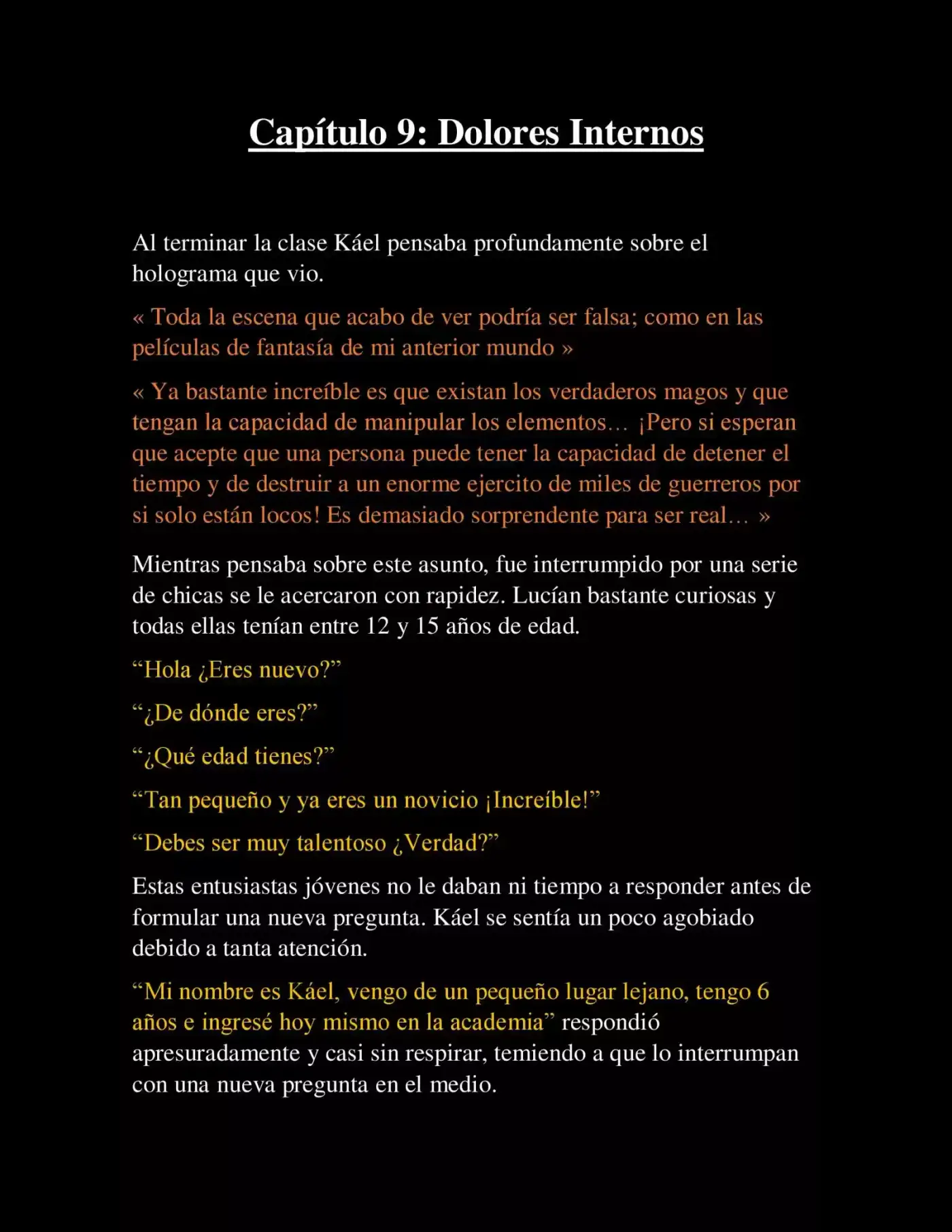 Capítulo 9: Dolores Internos

Al terminar la clase Káel pensaba profundamente sobre el holograma que vio.

« Toda la escena que acabo de ver podría ser falsa; como en las películas de fantasía de mi anterior mundo »

« Ya bastante increíble es que existan los verdaderos magos y que tengan la capacidad de manipular los elementos… ¡Pero si esperan que acepte que una persona puede tener la capacidad de detener el tiempo y de destruir a un enorme ejercito de miles de guerreros por si solo están locos! Es demasiado sorprendente para ser real… »

Mientras pensaba sobre este asunto, fue interrumpido por una serie de chicas se le acercaron con rapidez. Lucían bastante curiosas y todas ellas tenían entre 12 y 15 años de edad.

"Hola ¿Eres nuevo?"

"¿De dónde eres?"

"¿Qué edad tienes?"

"Tan pequeño y ya eres un novicio ¡Increíble!"

"Debes ser muy talentoso ¿Verdad?"

Estas entusiastas jóvenes no le daban ni tiempo a responder antes de formular una nueva pregunta. Káel se sentía un poco agobiado debido a tanta atención.

"Mi nombre es Káel, vengo de un pequeño lugar lejano, tengo 6 años e ingresé hoy mismo en la academia" respondió apresuradamente y casi sin respirar, temiendo a que lo interrumpan con una nueva pregunta en el medio.